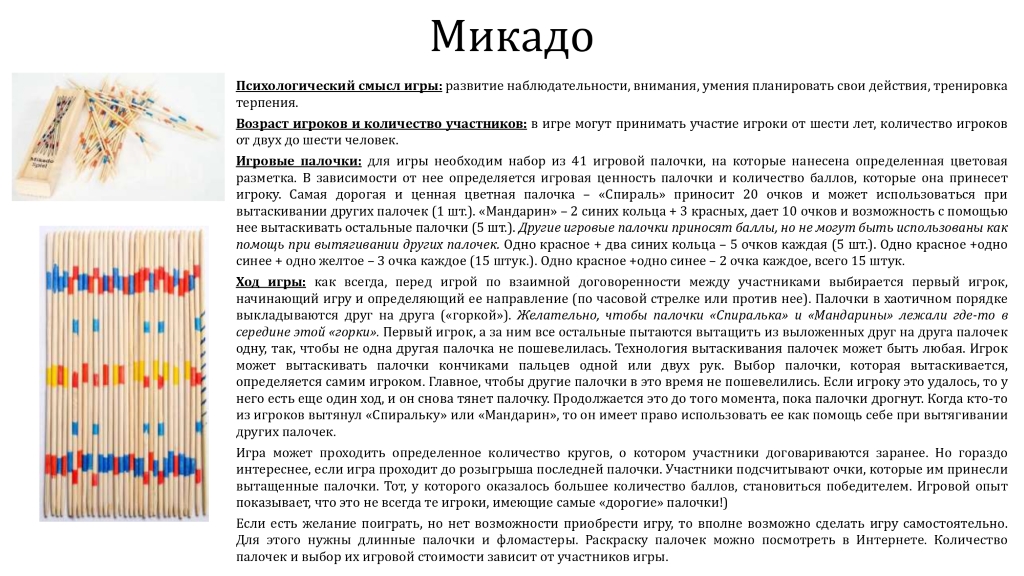 Микадо

Психологический смысл игры: развитие наблюдательности, внимания, умения планировать свои действия, тренировка терпения.

Возраст игроков и количество участников: в игре могут принимать участие игроки от шести лет, количество игроков от двух до шести человек.

Игровые палочки: для игры необходим набор из 41 игровой палочки, на которые нанесена определенная цветовая разметка. В зависимости от нее определяется игровая ценность палочки и количество баллов, которые она принесет игроку. Самая дорогая и ценная цветная палочка – «Спираль» приносит 20 очков и может использоваться при вытаскивании других палочек (1 шт.). «Мандарин» – 2 синих кольца + 3 красных, дает 10 очков и возможность с помощью нее вытаскивать остальные палочки (5 шт.). Другие игровые палочки приносят баллы, но не могут быть использованы как помощь при вытягивании других палочек. Одно красное + два синих кольца – 5 очков каждая (5 шт.). Одно красное +одно синее + одно желтое – 3 очка каждое (15 штук.). Одно красное +одно синее – 2 очка каждое, всего 15 штук.

Ход игры: как всегда, перед игрой по взаимной договоренности между участниками выбирается первый игрок, начинающий игру и определяющий ее направление (по часовой стрелке или против нее). Палочки в хаотичном порядке выкладываются друг на друга («горкой»). Желательно, чтобы палочки «Спиралька» и «Мандарины» лежали где-то в середине этой «горки». Первый игрок, а за ним все остальные пытаются вытащить из выложенных друг на друга палочек одну, так, чтобы не одна другая палочка не пошевелилась. Технология вытаскивания палочек может быть любая. Игрок может вытаскивать палочки кончиками пальцев одной или двух рук. Выбор палочки, которая вытаскивается, определяется самим игроком. Главное, чтобы другие палочки в это время не пошевелились. Если игроку это удалось, то у него есть еще один ход, и он снова тянет палочку. Продолжается это до того момента, пока палочки дрогнут. Когда кто-то из игроков вытянул «Спиральку» или «Мандарин», то он имеет право использовать ее как помощь себе при вытягивании других палочек.

Игра может проходить определенное количество кругов, о котором участники договариваются заранее. Но гораздо интереснее, если игра проходит до розыгрыша последней палочки. Участники подсчитывают очки, которые им принесли вытащенные палочки. Тот, у которого оказалось большее количество баллов, становиться победителем. Игровой опыт показывает, что это не всегда те игроки, имеющие самые «дорогие» палочки!)

Если есть желание поиграть, но нет возможности приобрести игру, то вполне возможно сделать игру самостоятельно. Для этого нужны длинные палочки и фломастеры. Раскраску палочек можно посмотреть в Интернете. Количество палочек и выбор их игровой стоимости зависит от участников игры.